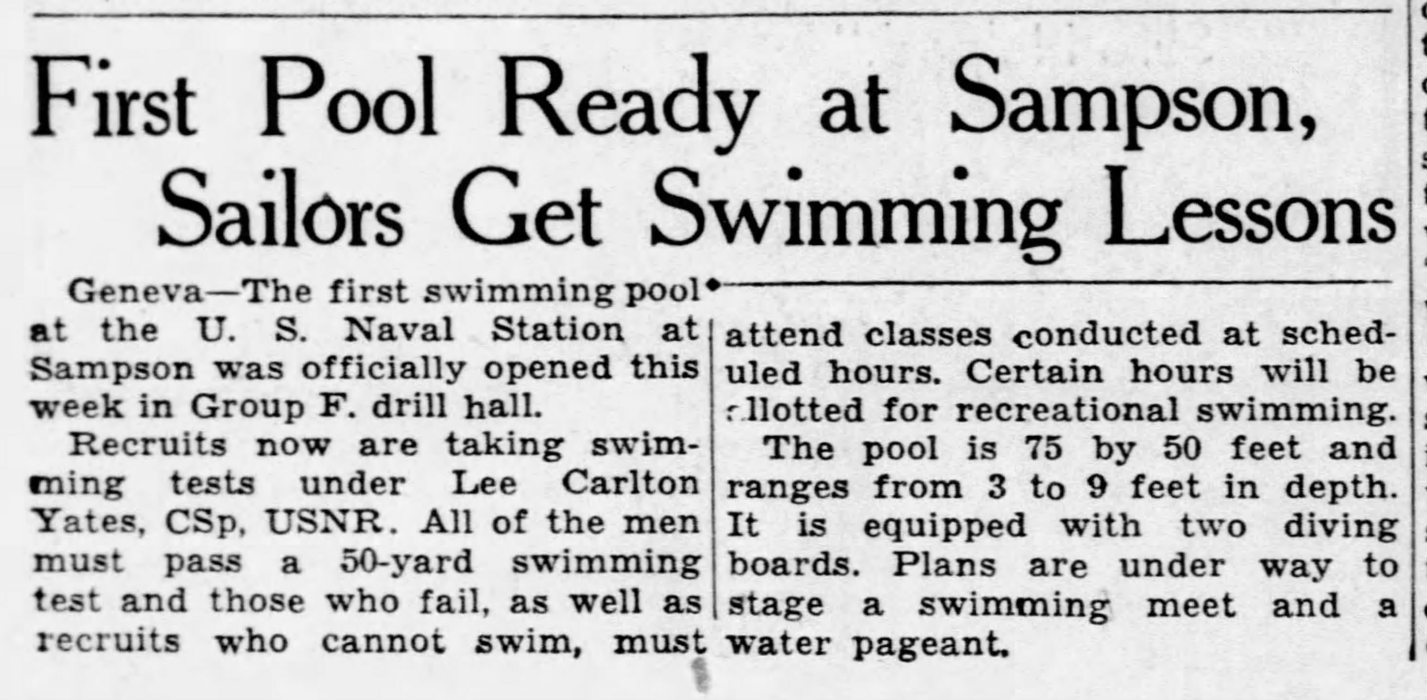 First Pool Ready at Sampson, Sailors Get Swimming Lessons

Geneva—The first swimming pool at the U. S. Naval Station at Sampson was officially opened this week in Group F. drill hall.

Recruits now are taking swimming tests under Lee Carlton Yates, CSp, USNR. All of the men must pass a 50-yard swimming test and those who fail, as well as recruits who cannot swim, must attend classes conducted at scheduled hours. Certain hours will be allotted for recreational swimming.

The pool is 75 by 50 feet and ranges from 3 to 9 feet in depth. It is equipped with two diving boards. Plans are under way to stage a swimming meet and a water pageant.